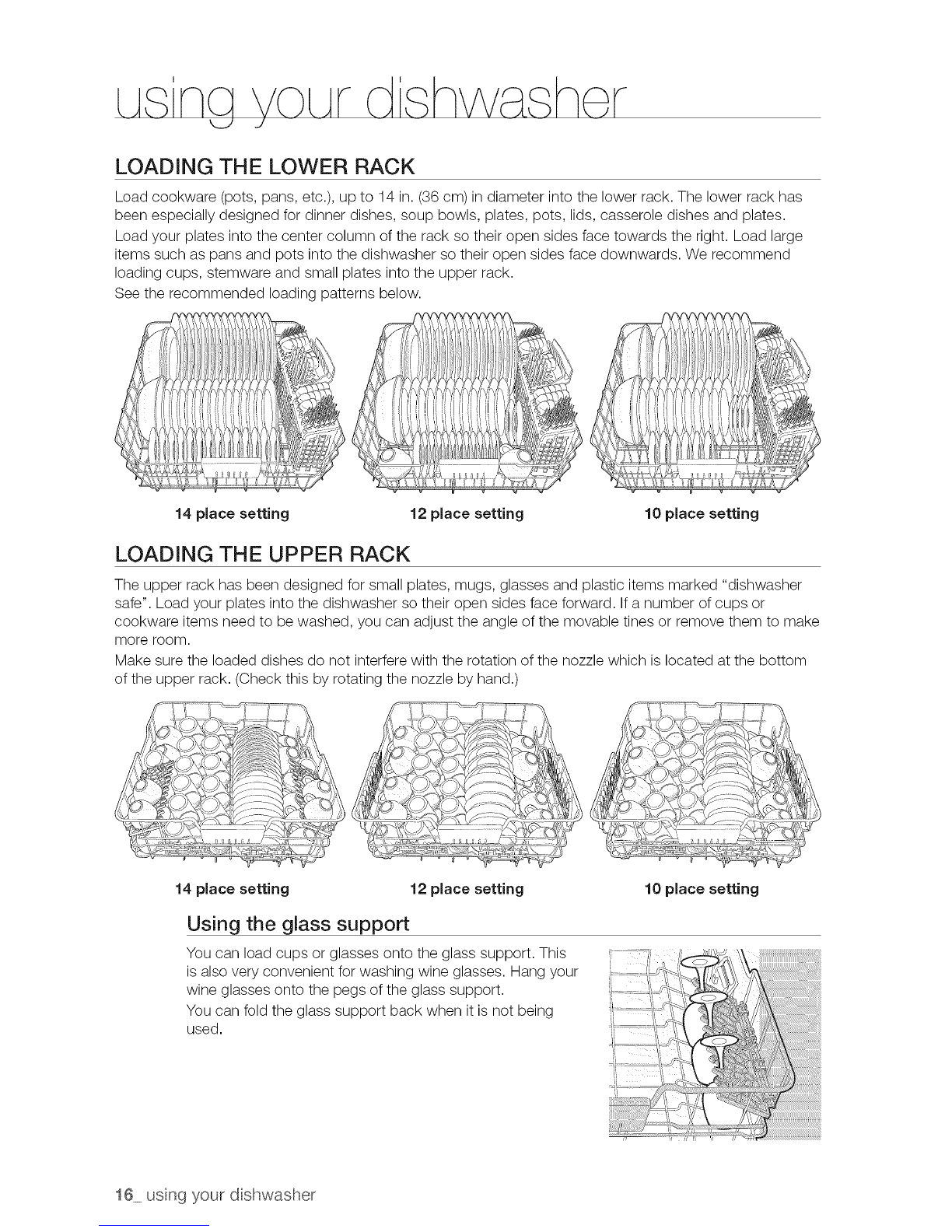 using your dishwasher

LOADING THE LOWER RACK

Load cookware (pots, pans, etc.), up to 14 in. (36 cm) in diameter into the lower rack. The lower rack has been especially designed for dinner dishes, soup bowls, plates, pots, lids, casserole dishes and plates.

Load your plates into the center column of the rack so their open sides face towards the right. Load large items such as pans and pots into the dishwasher so their open sides face downwards. We recommend loading cups, stemware and small plates into the upper rack.

See the recommended loading patterns below.

14 place setting

12 place setting

10 place setting

LOADING THE UPPER RACK

The upper rack has been designed for small plates, mugs, glasses and plastic items marked "dishwasher safe". Load your plates into the dishwasher so their open sides face forward. If a number of cups or cookware items need to be washed, you can adjust the angle of the movable tines or remove them to make more room.

Make sure the loaded dishes do not interfere with the rotation of the nozzle which is located at the bottom of the upper rack. (Check this by rotating the nozzle by hand.)

14 place setting

12 place setting

10 place setting

Using the glass support

You can load cups or glasses onto the glass support. This is also very convenient for washing wine glasses. Hang your wine glasses onto the pegs of the glass support.

You can fold the glass support back when it is not being used.

16_ using your dishwasher